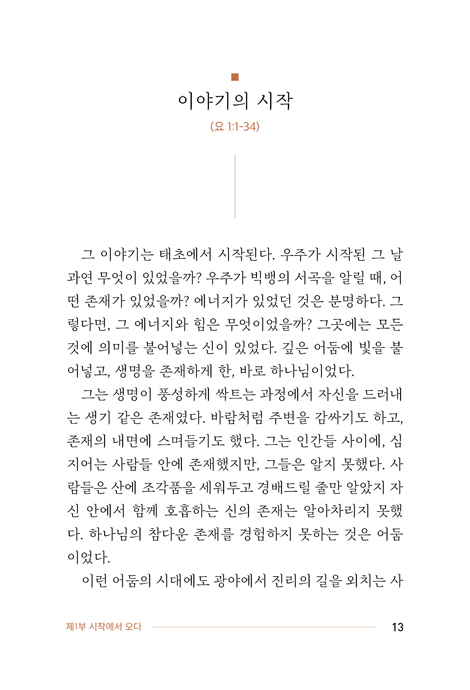 이야기의 시작

(요 1:1-34)

그 이야기는 태초에서 시작된다. 우주가 시작된 그 날 과연 무엇이 있었을까? 우주가 빅뱅의 서곡을 알릴 때, 어떤 존재가 있었을까? 에너지가 있었던 것은 분명하다. 그렇다면, 그 에너지와 힘은 무엇이었을까? 그곳에는 모든 것에 의미를 불어넣는 신이 있었다. 깊은 어둠에 빛을 불어넣고, 생명을 존재하게 한, 바로 하나님이었다.

그는 생명이 풍성하게 싹트는 과정에서 자신을 드러내는 생기 같은 존재였다. 바람처럼 주변을 감싸기도 하고, 존재의 내면에 스며들기도 했다. 그는 인간들 사이에, 심지어는 사람들 안에 존재했지만, 그들은 알지 못했다. 사람들은 산에 조각품을 세워두고 경배드릴 줄만 알았지 자신 안에서 함께 호흡하는 신의 존재는 알아차리지 못했다. 하나님의 참다운 존재를 경험하지 못하는 것은 어둠이었다.

이런 어둠의 시대에도 광야에서 진리의 길을 외치는 사

제1부 시작에서 오다 13